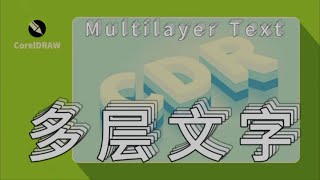 CorelDRAW

Multilayer Text

CDR

多层文字